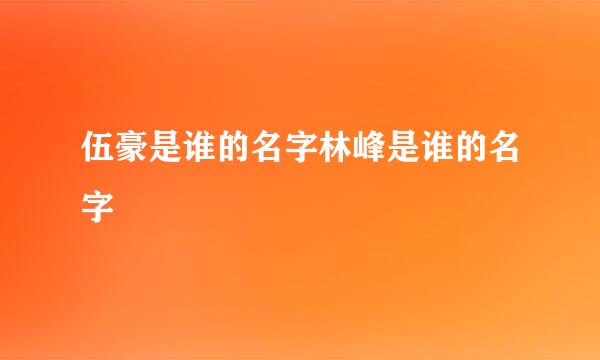 伍豪是谁的名字林峰是谁的名字